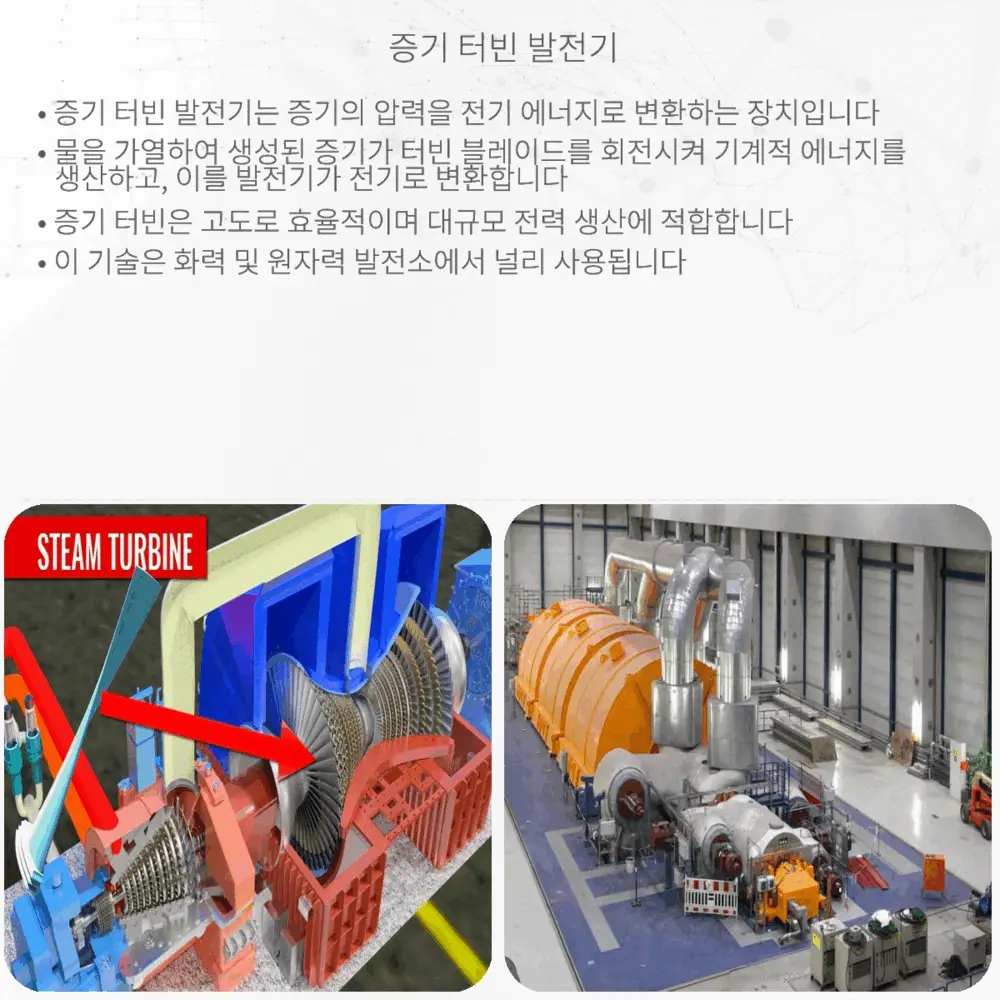 증기 터빈 발전기

• 증기 터빈 발전기는 증기의 압력을 전기 에너지로 변환하는 장치입니다
• 물을 가열하여 생성된 증기가 터빈 블레이드를 회전시켜 기계적 에너지를 생산하고, 이를 발전기가 전기로 변환합니다
• 증기 터빈은 고도로 효율적이며 대규모 전력 생산에 적합합니다
• 이 기술은 화력 및 원자력 발전소에서 널리 사용됩니다

STEAM TURBINE